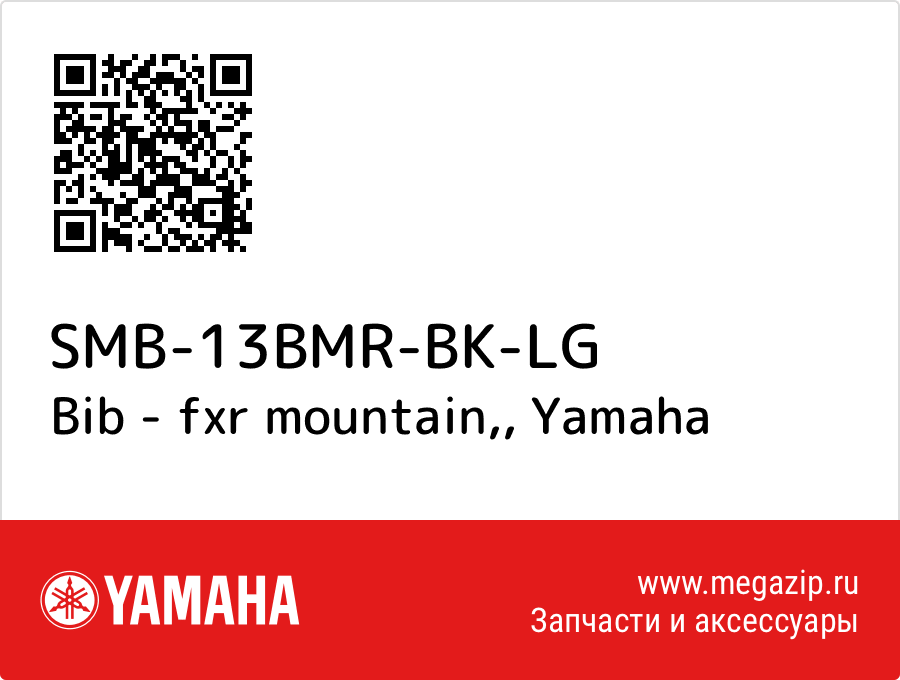 SMB-13BMR-BK-LG
Bib - fxr mountain,, Yamaha

YAMAHA

www.megazip.ru
Запчасти и аксессуары